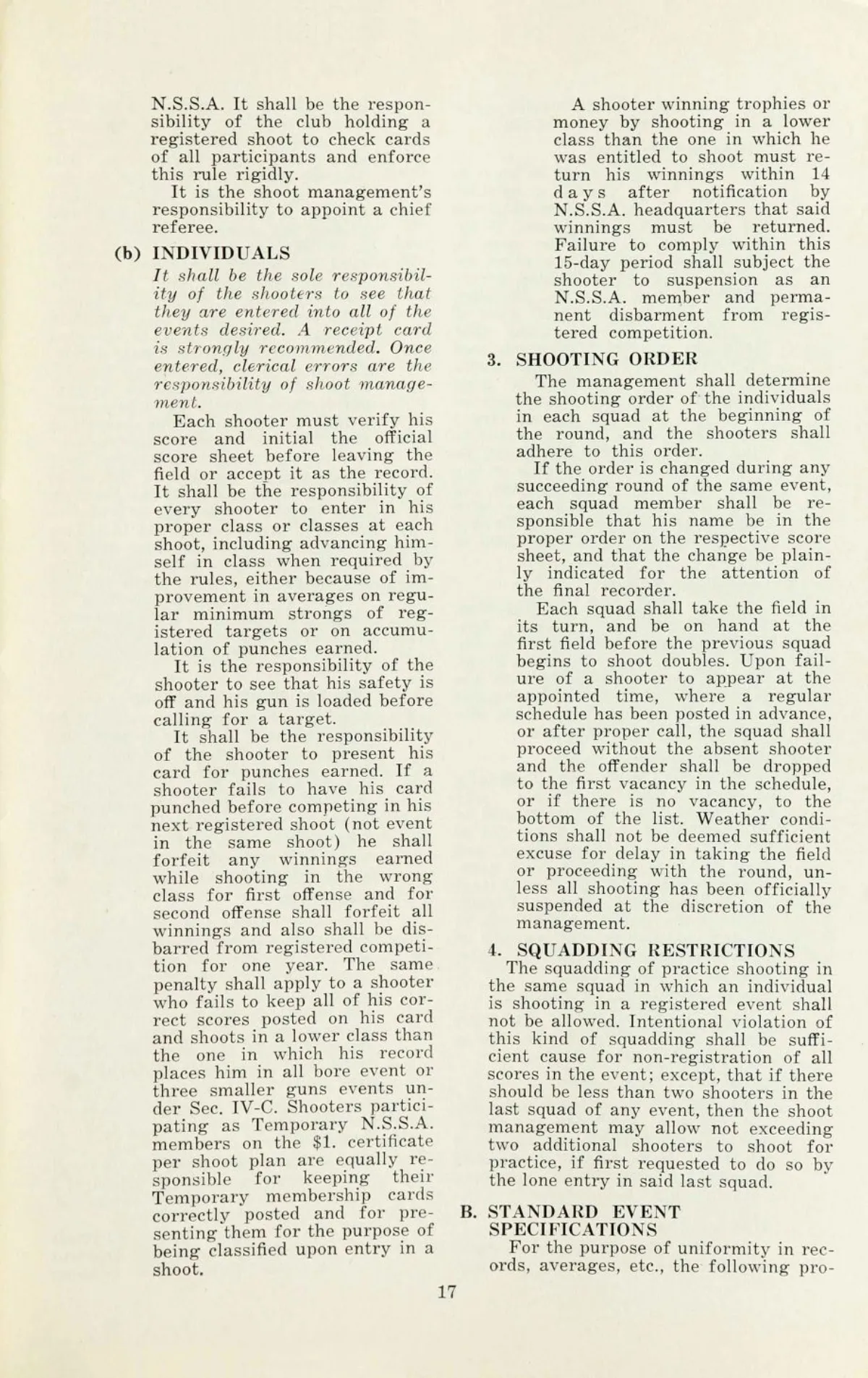 N.S.S.A. It shall be the responsibility of the club holding a registered shoot to check cards of all participants and enforce this rule rigidly.

It is the shoot management's responsibility to appoint a chief referee.

(b) INDIVIDUALS

It shall be the sole responsibility of the shooters to see that they are entered into all of the events desired. A receipt card is strongly recommended. Once entered, clerical errors are the responsibility of shoot management.

Each shooter must verify his score and initial the official score sheet before leaving the field or accept it as the record. It shall be the responsibility of every shooter to enter in his proper class or classes at each shoot, including advancing himself in class when required by the rules, either because of improvement in averages on regular minimum strongs of registered targets or on accumulation of punches earned.

It is the responsibility of the shooter to see that his safety is off and his gun is loaded before calling for a target.

It shall be the responsibility of the shooter to present his card for punches earned. If a shooter fails to have his card punched before competing in his next registered shoot (not event in the same shoot) he shall forfeit any winnings earned while shooting in the wrong class for first offense and for second offense shall forfeit all winnings and also shall be disbarred from registered competition for one year. The same penalty shall apply to a shooter who fails to keep all of his correct scores posted on his card and shoots in a lower class than the one in which his record places him in all bore event or three smaller guns events under Sec. IV-C. Shooters participating as Temporary N.S.S.A. members on the $1. certificate per shoot plan are equally responsible for keeping their Temporary membership cards correctly posted and for presenting them for the purpose of being classified upon entry in a shoot.

A shooter winning trophies or money by shooting in a lower class than the one in which he was entitled to shoot must return his winnings within 14 days after notification by N.S.S.A. headquarters that said winnings must be returned. Failure to comply within this 15-day period shall subject the shooter to suspension as an N.S.S.A. member and permanent disbarment from registered competition.

3. SHOOTING ORDER

The management shall determine the shooting order of the individuals in each squad at the beginning of the round, and the shooters shall adhere to this order.

If the order is changed during any succeeding round of the same event, each squad member shall be responsible that his name be in the proper order on the respective score sheet, and that the change be plainly indicated for the attention of the final recorder.

Each squad shall take the field in its turn, and be on hand at the first field before the previous squad begins to shoot doubles. Upon failure of a shooter to appear at the appointed time, where a regular schedule has been posted in advance, or after proper call, the squad shall proceed without the absent shooter and the offender shall be dropped to the first vacancy in the schedule, or if there is no vacancy, to the bottom of the list. Weather conditions shall not be deemed sufficient excuse for delay in taking the field or proceeding with the round, unless all shooting has been officially suspended at the discretion of the management.

4. SQUADDING RESTRICTIONS

The squadding of practice shooting in the same squad in which an individual is shooting in a registered event shall not be allowed. Intentional violation of this kind of squadding shall be sufficient cause for non-registration of all scores in the event; except, that if there should be less than two shooters in the last squad of any event, then the shoot management may allow not exceeding two additional shooters to shoot for practice, if first requested to do so by the lone entry in said last squad.

B. STANDARD EVENT SPECIFICATIONS

For the purpose of uniformity in records, averages, etc., the following pro-

17